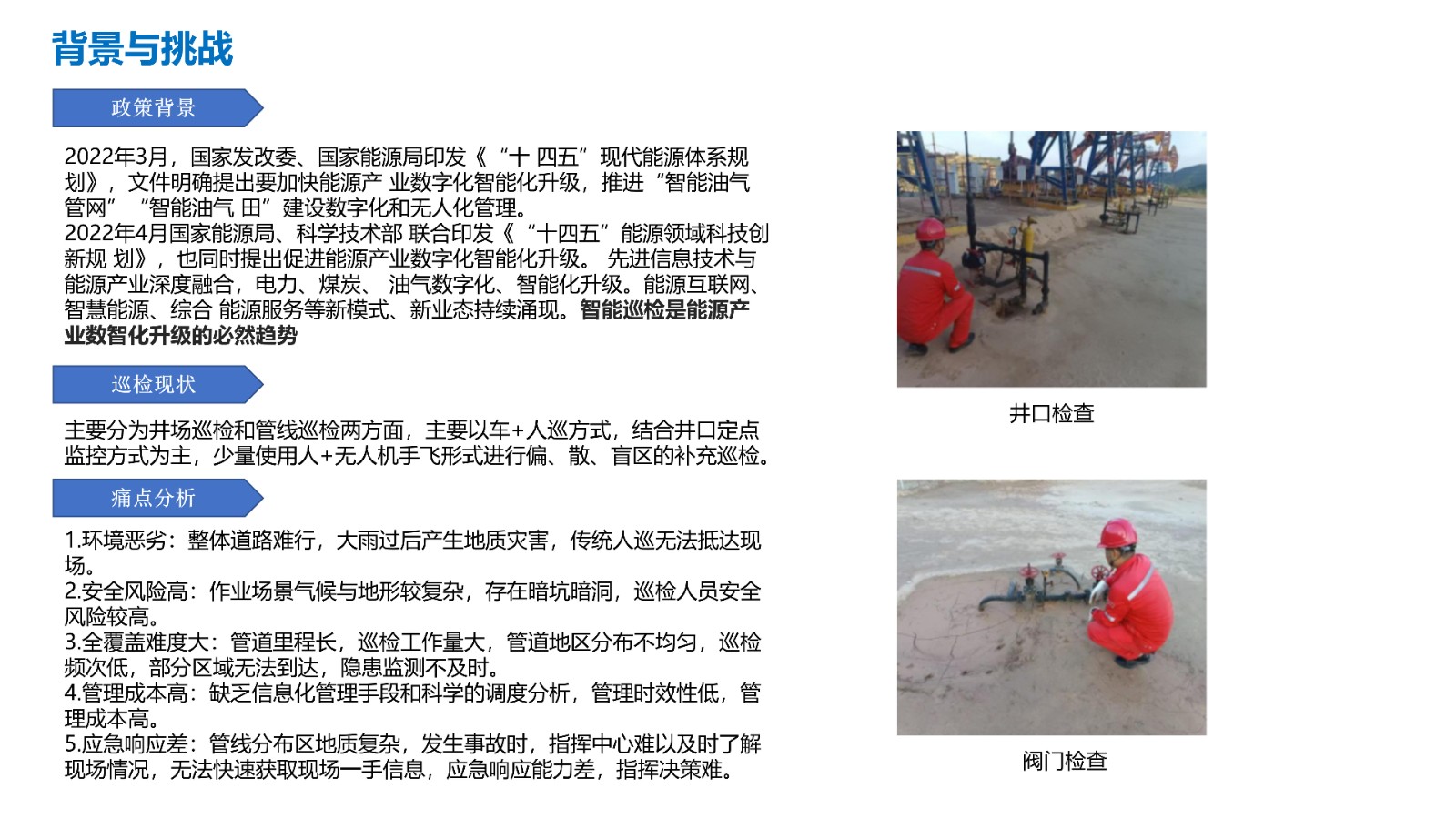 背景与挑战

政策背景

2022年3月，国家发改委、国家能源局印发《“十 四五”现代能源体系规划》，文件明确提出要加快能源产 业数字化智能化升级，推进“智能油气管网” “智能油气 田”建设数字化和无人化管理。
2022年4月国家能源局、科学技术部 联合印发《“十四五”能源领域科技创新规 划》，也同时提出促进能源产业数字化智能化升级。 先进信息技术与能源产业深度融合，电力、煤炭、 油气数字化、智能化升级。能源互联网、智慧能源、综合 能源服务等新模式、新业态持续涌现。智能巡检是能源产业数智化升级的必然趋势

巡检现状

主要分为井场巡检和管线巡检两方面，主要以车+人巡方式，结合井口定点监控方式为主，少量使用人+无人机手飞形式进行偏、散、盲区的补充巡检。

痛点分析

1.环境恶劣：整体道路难行，大雨过后产生地质灾害，传统人巡无法抵达现场。
2.安全风险高：作业场景气候与地形较复杂，存在暗坑暗洞，巡检人员安全风险较高。
3.全覆盖难度大：管道里程长，巡检工作量大，管道地区分布不均匀，巡检频次低，部分区域无法到达，隐患监测不及时。
4.管理成本高：缺乏信息化管理手段和科学的调度分析，管理时效性低，管理成本高。
5.应急响应差：管线分布区地质复杂，发生事故时，指挥中心难以及时了解现场情况，无法快速获取现场一手信息，应急响应能力差，指挥决策难。

井口检查

阀门检查